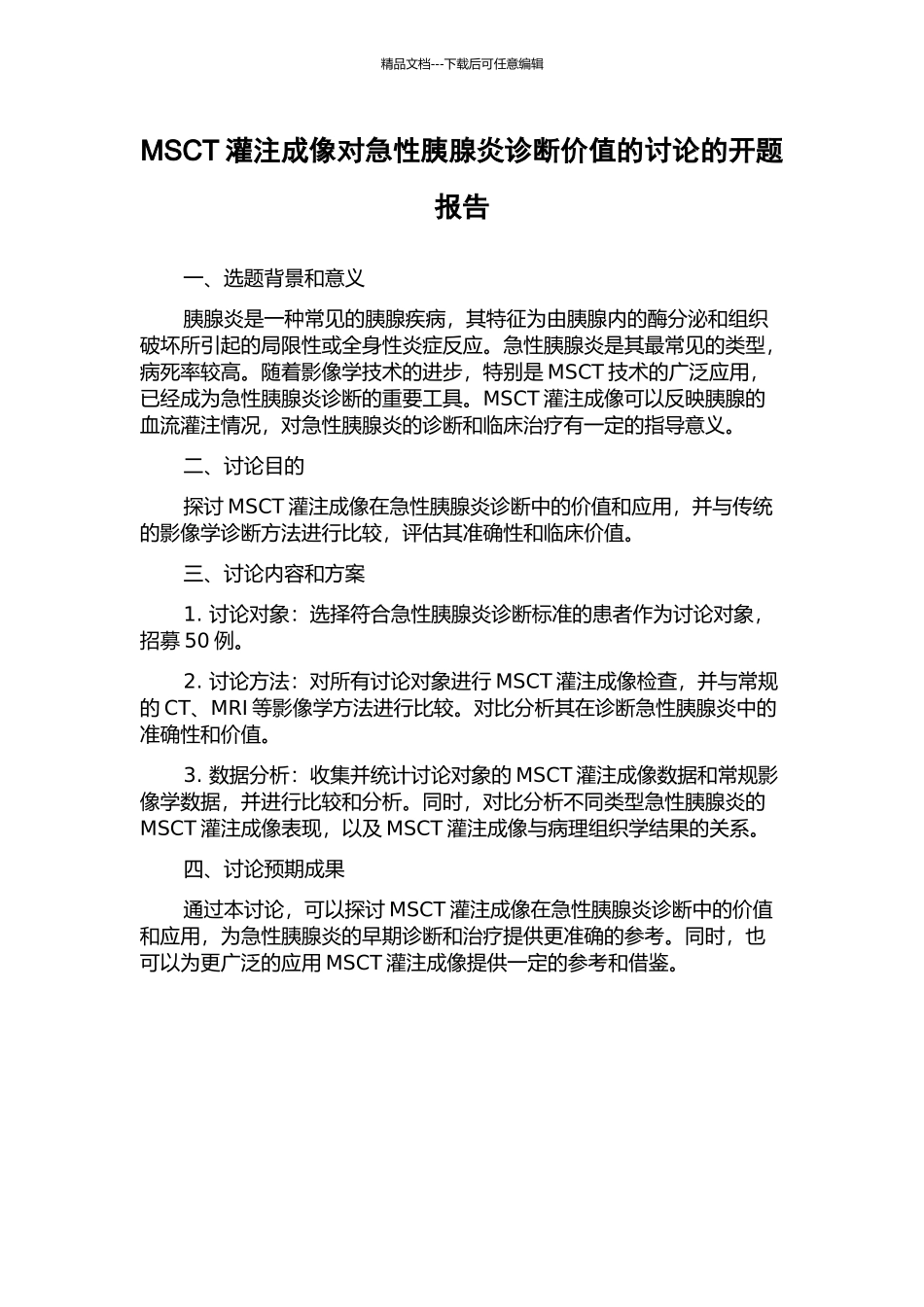 精品文档---下载后可任意编辑

MSCT 灌注成像对急性胰腺炎诊断价值的讨论的开题报告

一、选题背景和意义

胰腺炎是一种常见的胰腺疾病，其特征为由胰腺内的酶分泌和组织破坏所引起的局限性或全身性炎症反应。急性胰腺炎是其最常见的类型，病死率较高。随着影像学技术的进步，特别是 MSCT 技术的广泛应用，已经成为急性胰腺炎诊断的重要工具。MSCT 灌注成像可以反映胰腺的血流灌注情况，对急性胰腺炎的诊断和临床治疗有一定的指导意义。

二、讨论目的

探讨 MSCT 灌注成像在急性胰腺炎诊断中的价值和应用，并与传统的影像学诊断方法进行比较，评估其准确性和临床价值。

三、讨论内容和方案

1. 讨论对象：选择符合急性胰腺炎诊断标准的患者作为讨论对象，招募 50 例。

2. 讨论方法：对所有讨论对象进行 MSCT 灌注成像检查，并与常规的 CT、MRI 等影像学方法进行比较。对比分析其在诊断急性胰腺炎中的准确性和价值。

3. 数据分析：收集并统计讨论对象的 MSCT 灌注成像数据和常规影像学数据，并进行比较和分析。同时，对比分析不同类型急性胰腺炎的 MSCT 灌注成像表现，以及 MSCT 灌注成像与病理组织学结果的关系。

四、讨论预期成果

通过本讨论，可以探讨 MSCT 灌注成像在急性胰腺炎诊断中的价值和应用，为急性胰腺炎的早期诊断和治疗提供更准确的参考。同时，也可以为更广泛的应用 MSCT 灌注成像提供一定的参考和借鉴。